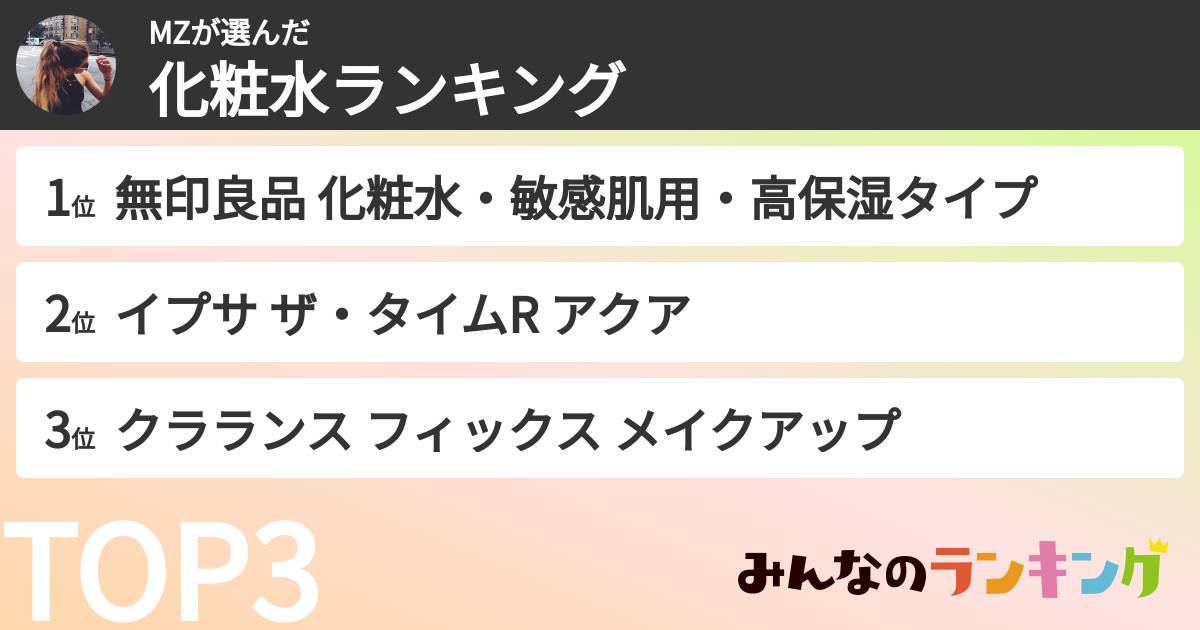 MZが選んだ
化粧水ランキング

1位 無印良品 化粧水・敏感肌用・高保湿タイプ

2位 イプサ ザ・タイムR アクア

3位 クラランス フィックス メイクアップ

TOP3

みんなのランキング